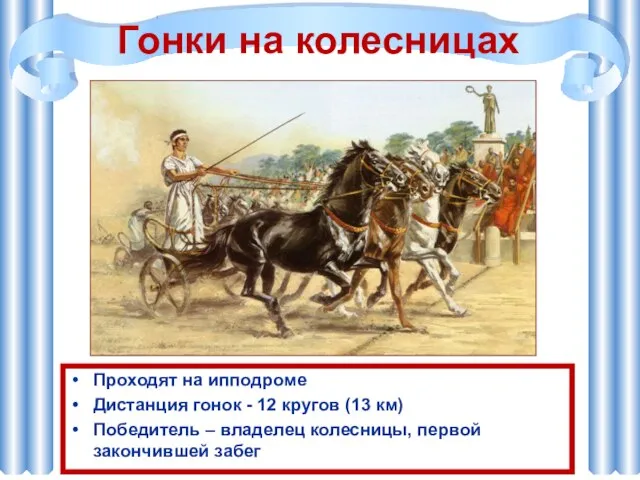 Гонки на колесницах

• Проходят на ипподроме
• Дистанция гонок - 12 кругов (13 км)
• Победитель – владелец колесницы, первой закончившей забег